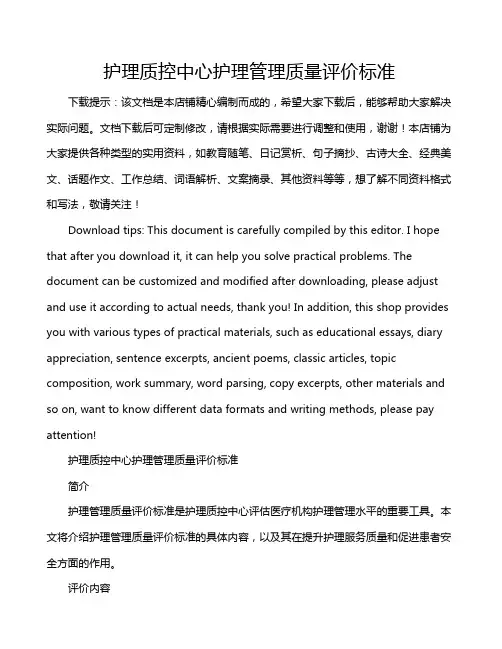 护理质控中心护理管理质量评价标准

下载提示：该文档是本店铺精心编制而成的，希望大家下载后，能够帮助大家解决实际问题。文档下载后可定制修改，请根据实际需要进行调整和使用，谢谢！本店铺为大家提供各种类型的实用资料，如教育随笔、日记赏析、句子摘抄、古诗大全、经典美文、话题作文、工作总结、词语解析、文案摘录、其他资料等等，想了解不同资料格式和写法，敬请关注！

Download tips: This document is carefully compiled by this editor. I hope that after you download it, it can help you solve practical problems. The document can be customized and modified after downloading, please adjust and use it according to actual needs, thank you! In addition, this shop provides you with various types of practical materials, such as educational essays, diary appreciation, sentence excerpts, ancient poems, classic articles, topic composition, work summary, word parsing, copy excerpts, other materials and so on, want to know different data formats and writing methods, please pay attention!

护理质控中心护理管理质量评价标准

简介

护理管理质量评价标准是护理质控中心评估医疗机构护理管理水平的重要工具。本文将介绍护理管理质量评价标准的具体内容，以及其在提升护理服务质量和促进患者安全方面的作用。

评价内容